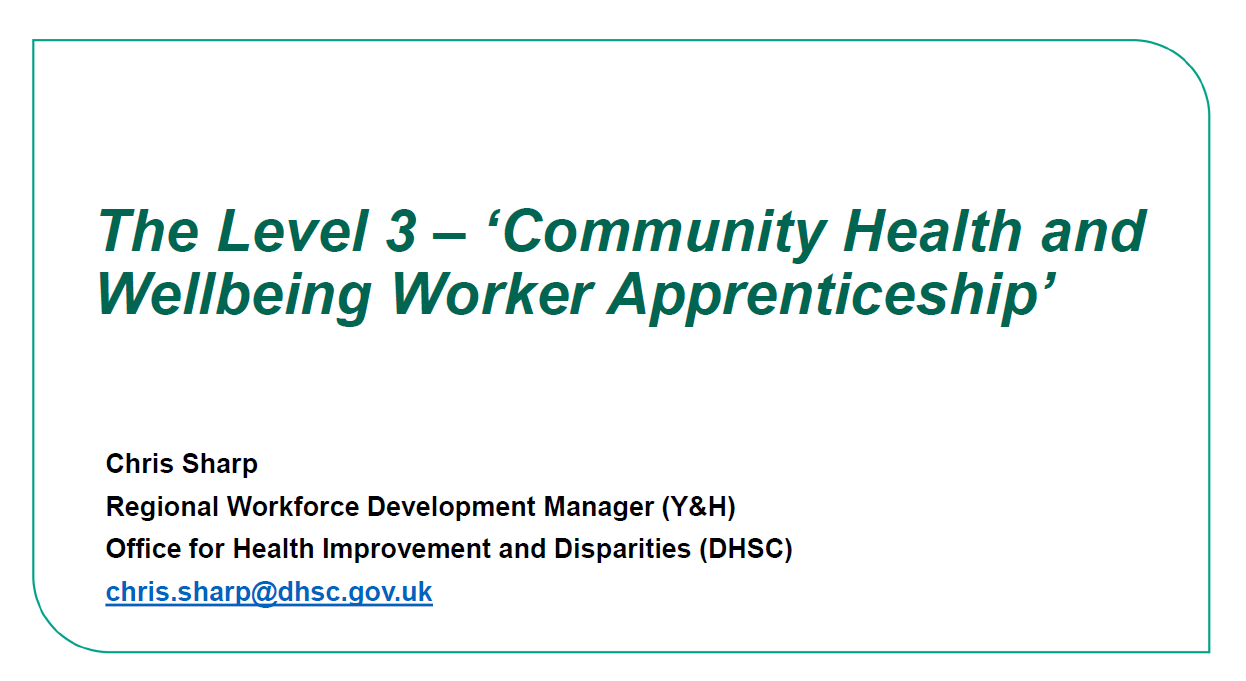 The Level 3 – 'Community Health and Wellbeing Worker Apprenticeship'

Chris Sharp
Regional Workforce Development Manager (Y&H)
Office for Health Improvement and Disparities (DHSC)
chris.sharp@dhsc.gov.uk